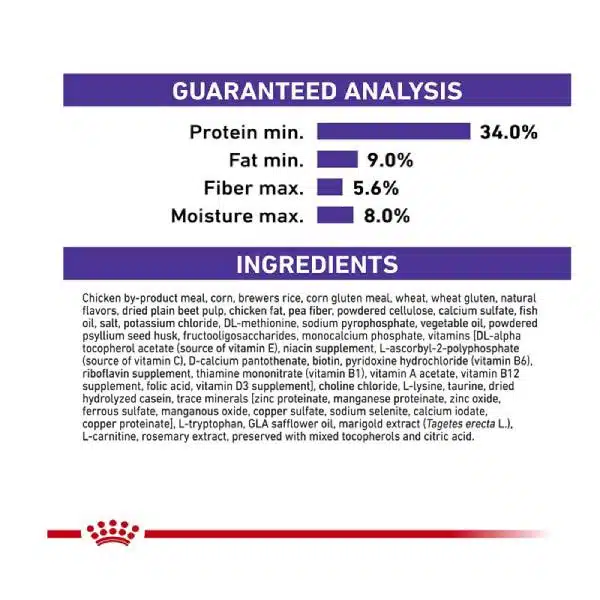 GUARANTEED ANALYSIS

Protein min. 34.0%
Fat min. 9.0%
Fiber max. 5.6%
Moisture max. 8.0%

INGREDIENTS

Chicken by-product meal, corn, brewers rice, corn gluten meal, wheat, wheat gluten, natural flavors, dried plain beet pulp, chicken fat, pea fiber, powdered cellulose, calcium sulfate, fish oil, salt, potassium chloride, DL-methionine, sodium pyrophosphate, vegetable oil, powdered psyllium seed husk, fructooligosaccharides, monocalcium phosphate, vitamins [DL-alpha tocopherol acetate (source of vitamin E), niacin supplement, L-ascorbyl-2-polyphosphate (source of vitamin C), D-calcium pantothenate, biotin, pyridoxine hydrochloride (vitamin B6), riboflavin supplement, thiamine mononitrate (vitamin B1), vitamin A acetate, vitamin B12 supplement, folic acid, vitamin D3 supplement], choline chloride, L-lysine, taurine, dried hydrolyzed casein, trace minerals [zinc proteinate, manganese proteinate, zinc oxide, ferrous sulfate, manganous oxide, copper sulfate, sodium selenite, calcium iodate, copper proteinate], L-tryptophan, GLA safflower oil, marigold extract (Tagetes erecta L.), L-carnitine, rosemary extract, preserved with mixed tocopherols and citric acid.